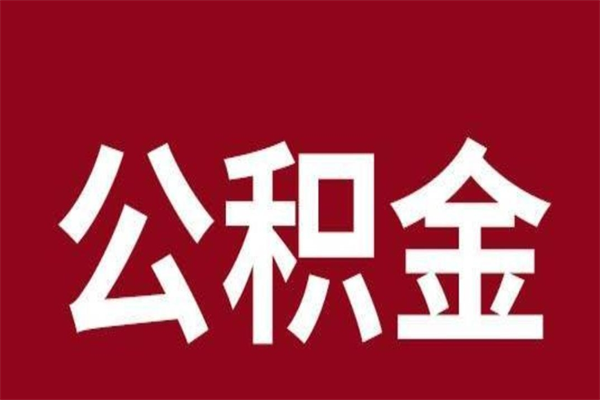 公积金